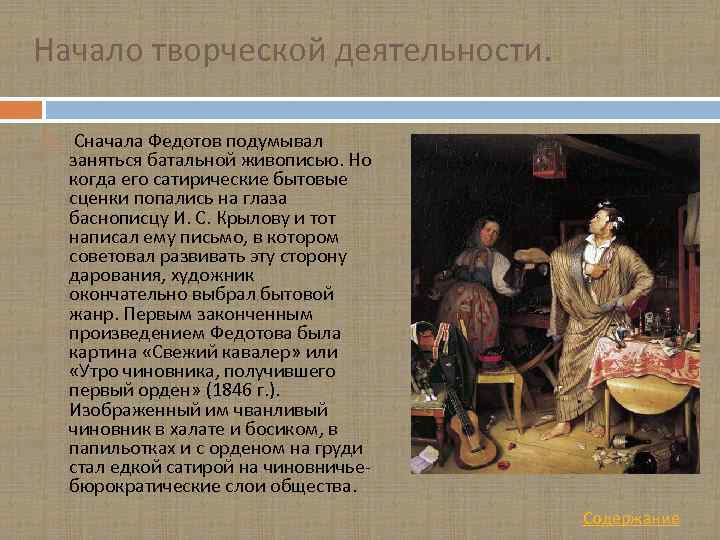 Начало творческой деятельности.

Сначала Федотов подумывал заняться батальной живописью. Но когда его сатирические бытовые сценки попались на глаза баснописцу И. С. Крылову и тот написал ему письмо, в котором советовал развивать эту сторону дарования, художник окончательно выбрал бытовой жанр. Первым законченным произведением Федотова была картина «Свежий кавалер» или «Утро чиновника, получившего первый орден» (1846 г.). Изображенный им чванливый чиновник в халате и босиком, в папильотках и с орденом на груди стал едкой сатирой на чиновничье-бюрократические слои общества.

Содержание